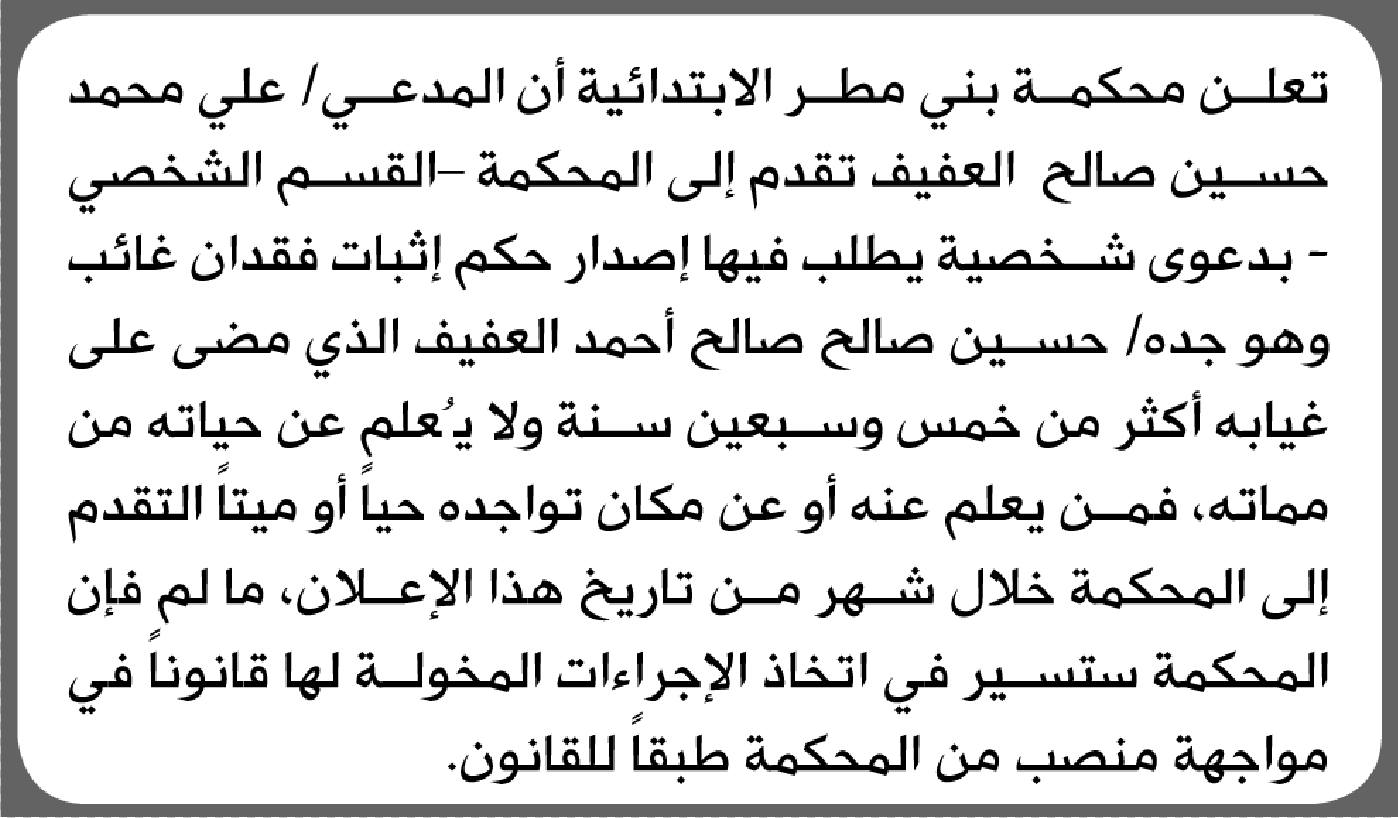 تعلن محكمة بني مطر الابتدائية أن المدعي/ علي محمد حسين صالح العفيف تقدم إلى المحكمة -القسم الشخصي - بدعوى شخصية يطلب فيها إصدار حكم إثبات فقدان غائب وهو جده/ حسين صالح صالح أحمد العفيف الذي مضى على غيابه أكثر من خمس وسبعين سنة ولا يُعلم عن حياته من مماته، فمن يعلم عنه أو عن مكان تواجده حياً أو ميتاً التقدم إلى المحكمة خلال شهر من تاريخ هذا الإعلان، ما لم فإن المحكمة ستسير في اتخاذ الإجراءات المخولة لها قانوناً في مواجهة منصب من المحكمة طبقاً للقانون.